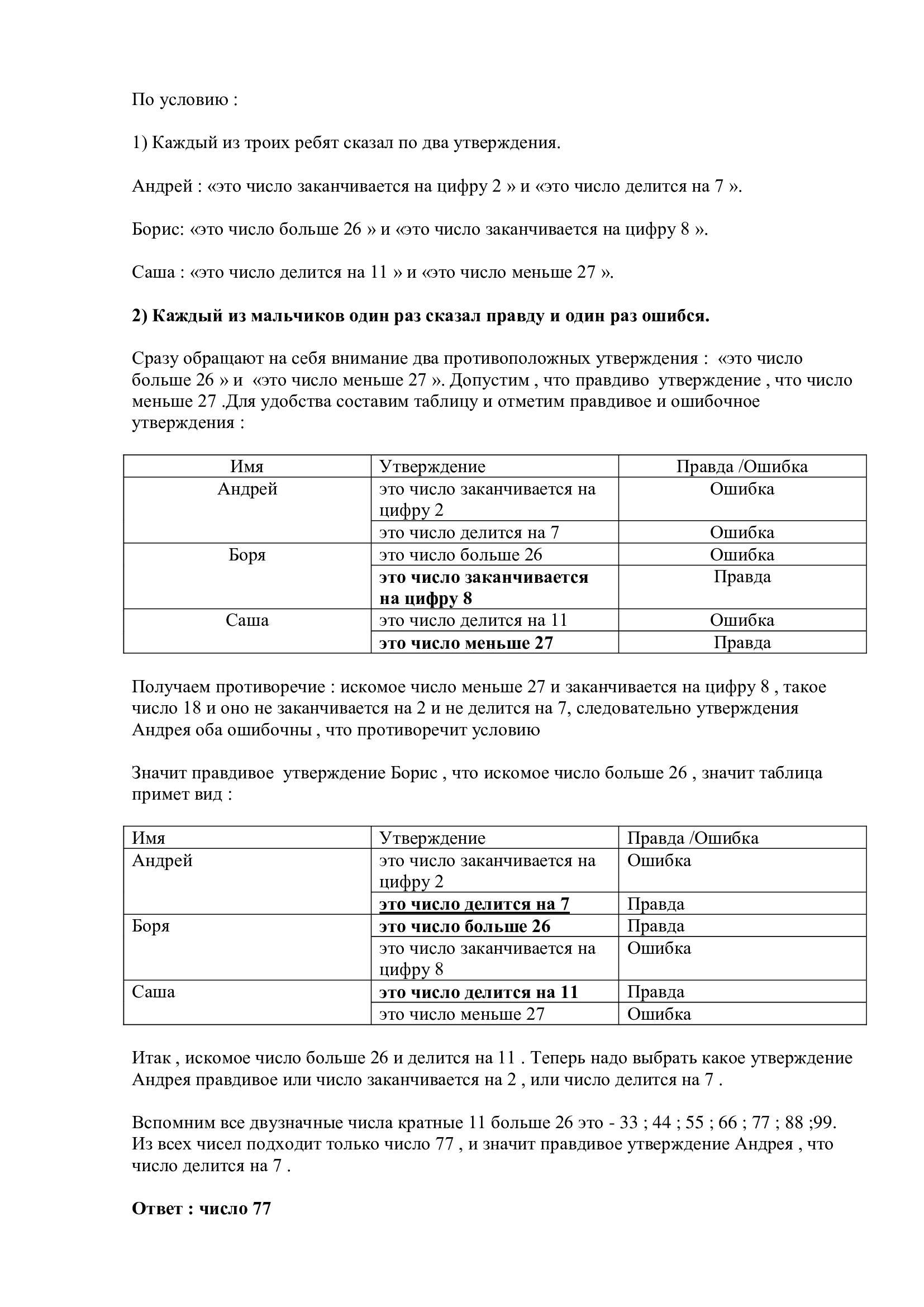 По условию :

1) Каждый из троих ребят сказал по два утверждения.

Андрей : «это число заканчивается на цифру 2 » и «это число делится на 7 ».

Борис: «это число больше 26 » и «это число заканчивается на цифру 8 ».

Саша : «это число делится на 11 » и «это число меньше 27 ».

**2) Каждый из мальчиков один раз сказал правду и один раз ошибся.**

Сразу обращают на себя внимание два противоположных утверждения : «это число больше 26 » и «это число меньше 27 ». Допустим , что правдиво утверждение , что число меньше 27 .Для удобства составим таблицу и отметим правдивое и ошибочное утверждения :

| Имя | Утверждение | Правда /Ошибка |
|---|---|---|
| Андрей | это число заканчивается на цифру 2 | Ошибка |
| | это число делится на 7 | Ошибка |
| Боря | это число больше 26 | Ошибка |
| | **это число заканчивается на цифру 8** | Правда |
| Саша | это число делится на 11 | Ошибка |
| | **это число меньше 27** | Правда |

Получаем противоречие : искомое число меньше 27 и заканчивается на цифру 8 , такое число 18 и оно не заканчивается на 2 и не делится на 7, следовательно утверждения Андрея оба ошибочны , что противоречит условию

Значит правдивое утверждение Борис , что искомое число больше 26 , значит таблица примет вид :

| Имя | Утверждение | Правда /Ошибка |
|---|---|---|
| Андрей | это число заканчивается на цифру 2 | Ошибка |
| | **это число делится на 7** | Правда |
| Боря | **это число больше 26** | Правда |
| | это число заканчивается на цифру 8 | Ошибка |
| Саша | **это число делится на 11** | Правда |
| | это число меньше 27 | Ошибка |

Итак , искомое число больше 26 и делится на 11 . Теперь надо выбрать какое утверждение Андрея правдивое или число заканчивается на 2 , или число делится на 7 .

Вспомним все двузначные числа кратные 11 больше 26 это - 33 ; 44 ; 55 ; 66 ; 77 ; 88 ;99. Из всех чисел подходит только число 77 , и значит правдивое утверждение Андрея , что число делится на 7 .

**Ответ : число 77**